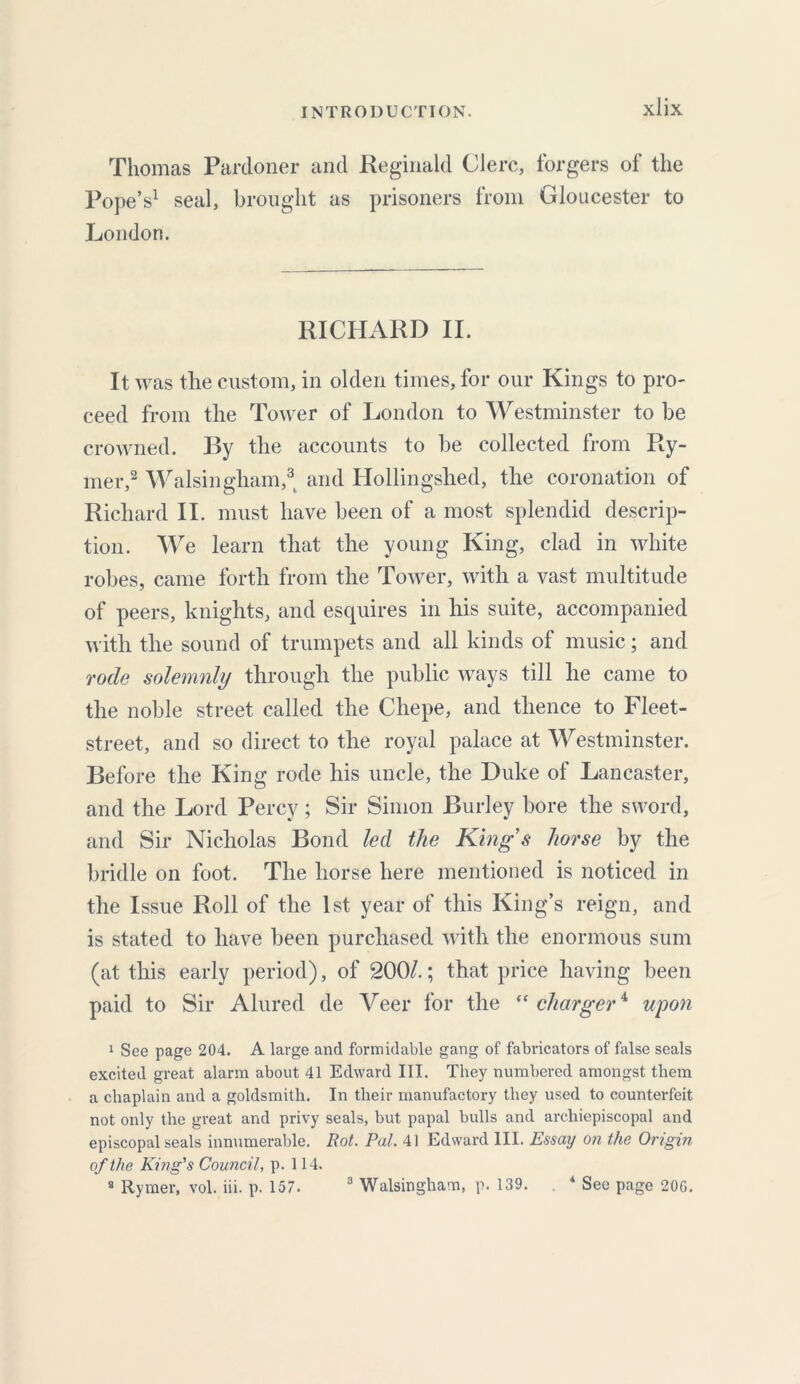 INTRODUCTION. xlix

Thomas Pardoner and Reginald Clerc, forgers of the Pope's$^1$ seal, brought as prisoners from Gloucester to London.

RICHARD II.

It was the custom, in olden times, for our Kings to proceed from the Tower of London to Westminster to be crowned. By the accounts to be collected from Rymer,$^2$ Walsingham,$^3$ and Hollingshed, the coronation of Richard II. must have been of a most splendid description. We learn that the young King, clad in white robes, came forth from the Tower, with a vast multitude of peers, knights, and esquires in his suite, accompanied with the sound of trumpets and all kinds of music; and rode solemnly through the public ways till he came to the noble street called the Chepe, and thence to Fleet-street, and so direct to the royal palace at Westminster. Before the King rode his uncle, the Duke of Lancaster, and the Lord Percy; Sir Simon Burley bore the sword, and Sir Nicholas Bond led the King's horse by the bridle on foot. The horse here mentioned is noticed in the Issue Roll of the 1st year of this King's reign, and is stated to have been purchased with the enormous sum (at this early period), of 200l.; that price having been paid to Sir Alured de Veer for the "charger$^4$ upon

$^1$ See page 204. A large and formidable gang of fabricators of false seals excited great alarm about 41 Edward III. They numbered amongst them a chaplain and a goldsmith. In their manufactory they used to counterfeit not only the great and privy seals, but papal bulls and archiepiscopal and episcopal seals innumerable. Rot. Pal. 41 Edward III. Essay on the Origin of the King's Council, p. 114.
$^2$ Rymer, vol. iii. p. 157. $^3$ Walsingham, p. 139. $^4$ See page 206.